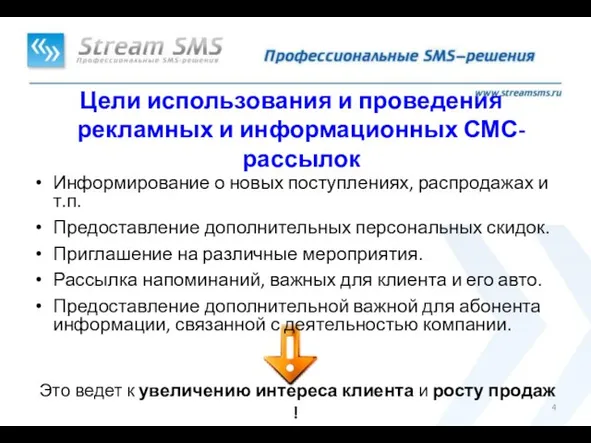 Stream SMS
Профессиональные SMS-решения

Профессиональные SMS–решения

www.streamsms.ru

Цели использования и проведения рекламных и информационных СМС-рассылок

• Информирование о новых поступлениях, распродажах и т.п.
• Предоставление дополнительных персональных скидок.
• Приглашение на различные мероприятия.
• Рассылка напоминаний, важных для клиента и его авто.
• Предоставление дополнительной важной для абонента информации, связанной с деятельностью компании.

Это ведет к увеличению интереса клиента и росту продаж !

4